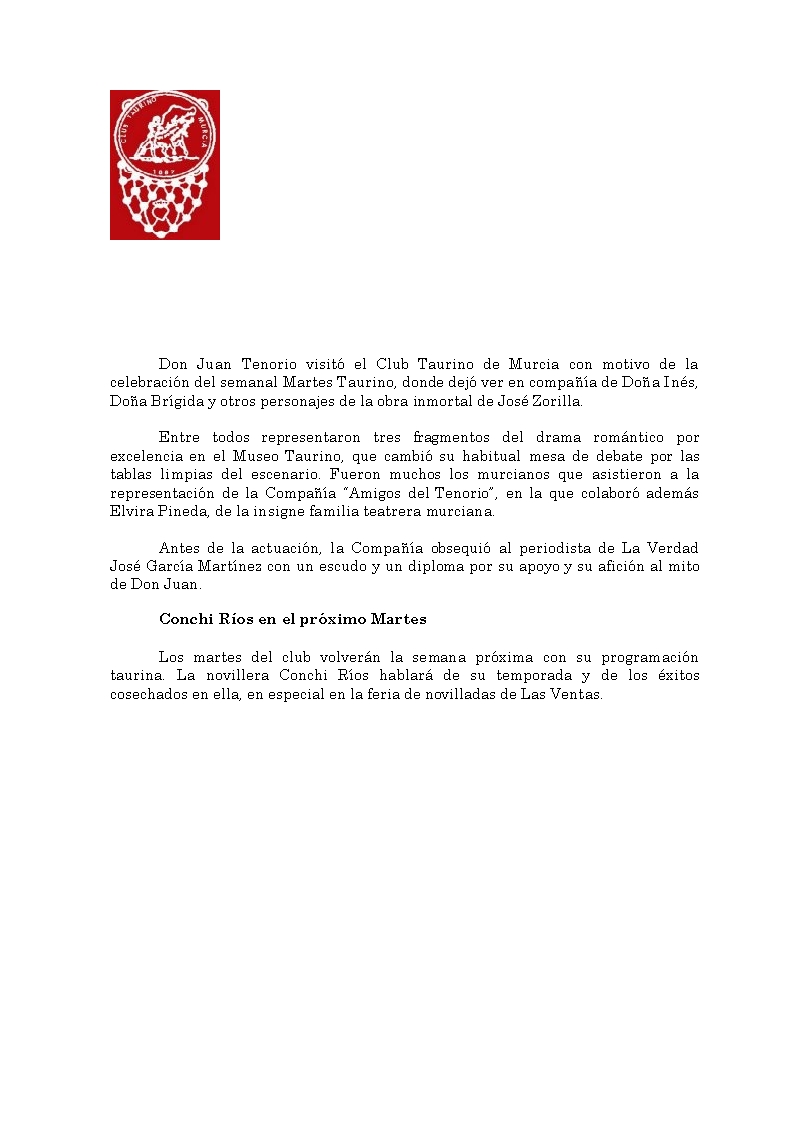 CLUB TAURINO MURCIA
1887

Don Juan Tenorio visitó el Club Taurino de Murcia con motivo de la celebración del semanal Martes Taurino, donde dejó ver en compañía de Doña Inés, Doña Brígida y otros personajes de la obra inmortal de José Zorilla.

Entre todos representaron tres fragmentos del drama romántico por excelencia en el Museo Taurino, que cambió su habitual mesa de debate por las tablas limpias del escenario. Fueron muchos los murcianos que asistieron a la representación de la Compañía "Amigos del Tenorio", en la que colaboró además Elvira Pineda, de la insigne familia teatrera murciana.

Antes de la actuación, la Compañía obsequió al periodista de La Verdad José García Martínez con un escudo y un diploma por su apoyo y su afición al mito de Don Juan.

Conchi Ríos en el próximo Martes

Los martes del club volverán la semana próxima con su programación taurina. La novillera Conchi Ríos hablará de su temporada y de los éxitos cosechados en ella, en especial en la feria de novilladas de Las Ventas.